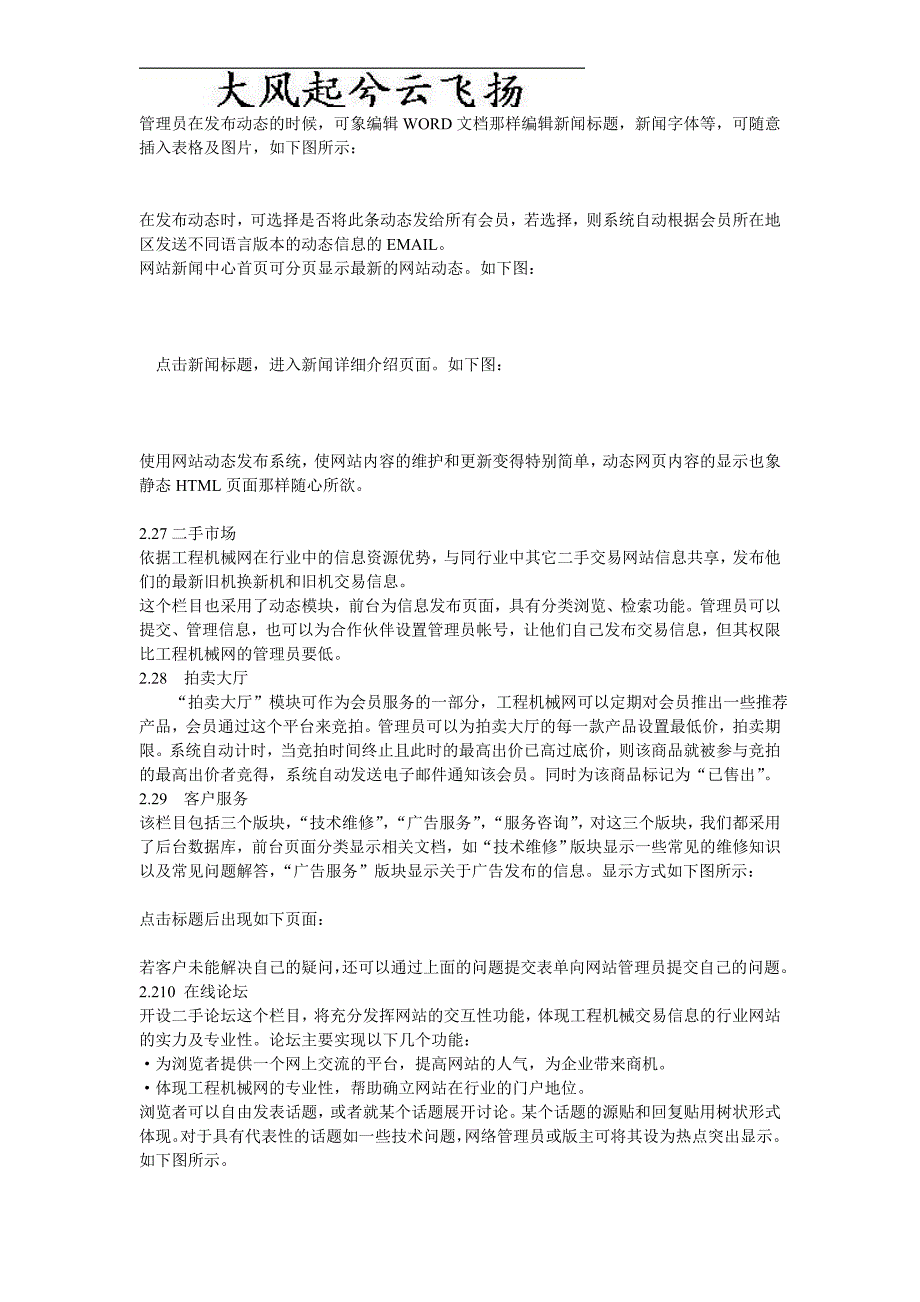 大风起兮云飞扬

管理员在发布动态的时候，可象编辑 WORD 文档那样编辑新闻标题，新闻字体等，可随意插入表格及图片，如下图所示：

在发布动态时，可选择是否将此条动态发给所有会员，若选择，则系统自动根据会员所在地区发送不同语言版本的动态信息的 EMAIL。
网站新闻中心首页可分页显示最新的网站动态。如下图：

点击新闻标题，进入新闻详细介绍页面。如下图：

使用网站动态发布系统，使网站内容的维护和更新变得特别简单，动态网页内容的显示也象静态 HTML 页面那样随心所欲。

2.27 二手市场
依据工程机械网在行业中的信息资源优势，与同行业中其它二手交易网站信息共享，发布他们的最新旧机换新机和旧机交易信息。
这个栏目也采用了动态模块，前台为信息发布页面，具有分类浏览、检索功能。管理员可以提交、管理信息，也可以为合作伙伴设置管理员帐号，让他们自己发布交易信息，但其权限比工程机械网的管理员要低。
2.28　拍卖大厅
“拍卖大厅”模块可作为会员服务的一部分，工程机械网可以定期对会员推出一些推荐产品，会员通过这个平台来竞拍。管理员可以为拍卖大厅的每一款产品设置最低价，拍卖期限。系统自动计时，当竞拍时间终止且此时的最高出价已高过底价，则该商品就被参与竞拍的最高出价者竞得，系统自动发送电子邮件通知该会员。同时为该商品标记为“已售出”。
2.29　客户服务
该栏目包括三个版块，“技术维修”，“广告服务”，“服务咨询”，对这三个版块，我们都采用了后台数据库，前台页面分类显示相关文档，如“技术维修”版块显示一些常见的维修知识以及常见问题解答，“广告服务”版块显示关于广告发布的信息。显示方式如下图所示：

点击标题后出现如下页面：

若客户未能解决自己的疑问，还可以通过上面的问题提交表单向网站管理员提交自己的问题。
2.210 在线论坛
开设二手论坛这个栏目，将充分发挥网站的交互性功能，体现工程机械交易信息的行业网站的实力及专业性。论坛主要实现以下几个功能：
• 为浏览者提供一个网上交流的平台，提高网站的人气，为企业带来商机。
• 体现工程机械网的专业性，帮助确立网站在行业的门户地位。
浏览者可以自由发表话题，或者就某个话题展开讨论。某个话题的源贴和回复贴用树状形式体现。对于具有代表性的话题如一些技术问题，网络管理员或版主可将其设为热点突出显示。如下图所示。